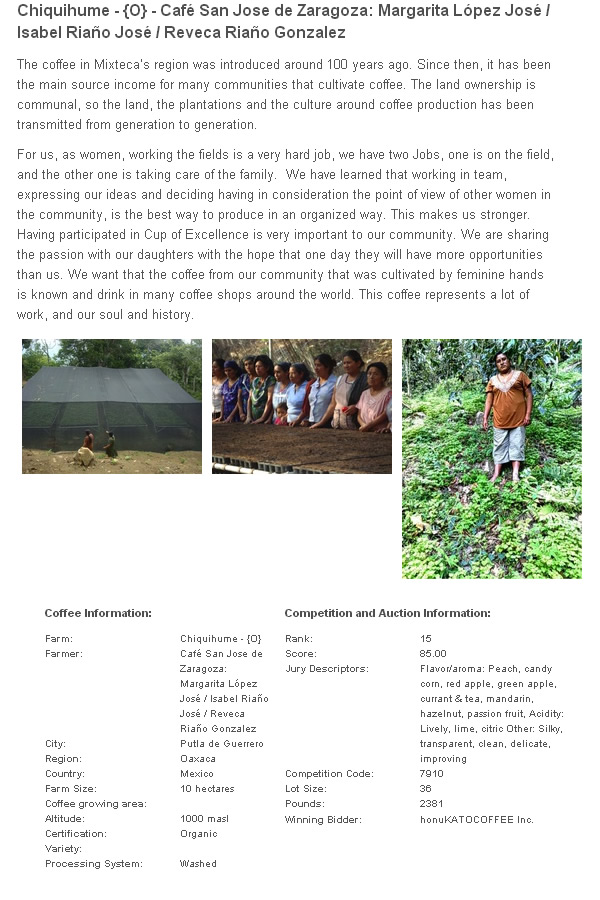 Chiquihume - {O} - Café San Jose de Zaragoza: Margarita López José / Isabel Riaño José / Reveca Riaño Gonzalez

The coffee in Mixteca's region was introduced around 100 years ago. Since then, it has been the main source income for many communities that cultivate coffee. The land ownership is communal, so the land, the plantations and the culture around coffee production has been transmitted from generation to generation.

For us, as women, working the fields is a very hard job, we have two Jobs, one is on the field, and the other one is taking care of the family. We have learned that working in team, expressing our ideas and deciding having in consideration the point of view of other women in the community, is the best way to produce in an organized way. This makes us stronger. Having participated in Cup of Excellence is very important to our community. We are sharing the passion with our daughters with the hope that one day they will have more opportunities than us. We want that the coffee from our community that was cultivated by feminine hands is known and drink in many coffee shops around the world. This coffee represents a lot of work, and our soul and history.

Coffee Information:

| | |
|---|---|
| Farm: | Chiquihume - {O} |
| Farmer: | Café San Jose de Zaragoza: Margarita López José / Isabel Riaño José / Reveca Riaño Gonzalez |
| City: | Putla de Guerrero |
| Region: | Oaxaca |
| Country: | Mexico |
| Farm Size: | 10 hectares |
| Coffee growing area: | |
| Altitude: | 1000 masl |
| Certification: | Organic |
| Variety: | |
| Processing System: | Washed |

Competition and Auction Information:

| | |
|---|---|
| Rank: | 15 |
| Score: | 85.00 |
| Jury Descriptors: | Flavor/aroma: Peach, candy corn, red apple, green apple, currant & tea, mandarin, hazelnut, passion fruit, Acidity: Lively, lime, citric Other: Silky, transparent, clean, delicate, improving |
| Competition Code: | 7910 |
| Lot Size: | 36 |
| Pounds: | 2381 |
| Winning Bidder: | honuKATOCOFFEE Inc. |